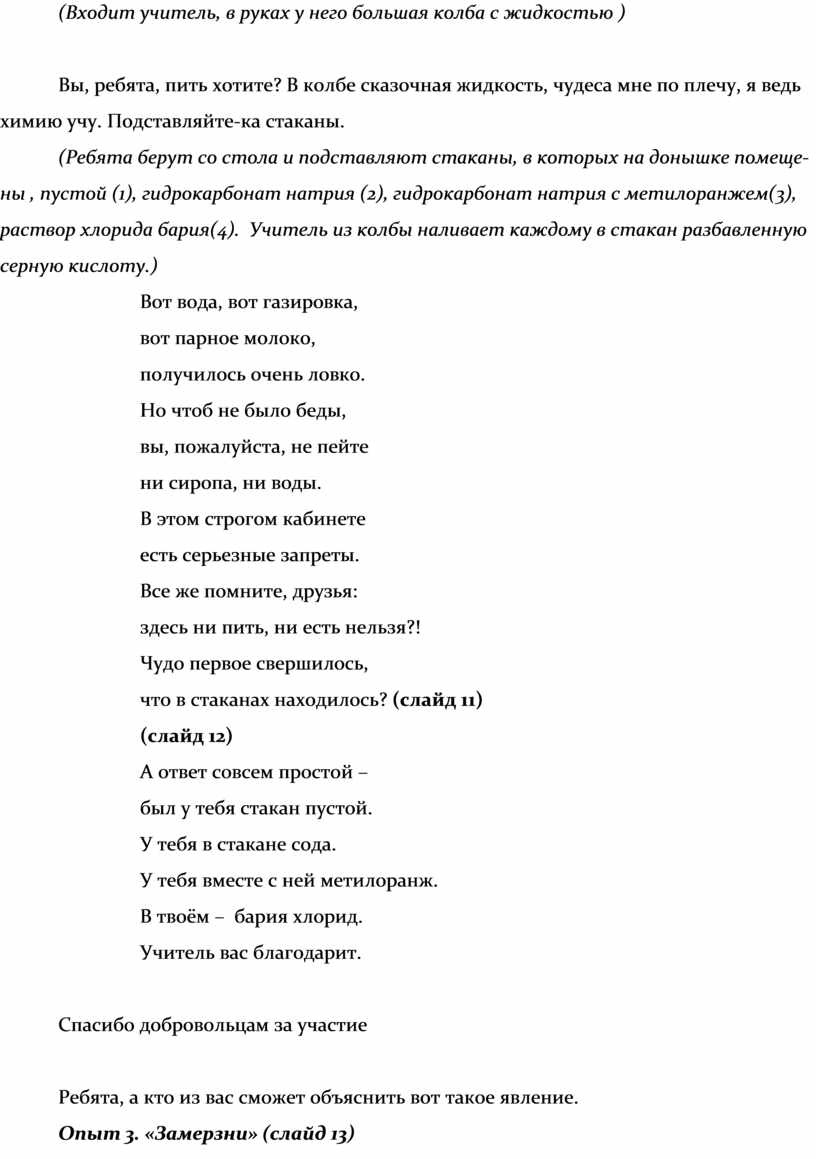 (Входит учитель, в руках у него большая колба с жидкостью )

Вы, ребята, пить хотите? В колбе сказочная жидкость, чудеса мне по плечу, я ведь химию учу. Подставляйте-ка стаканы.

(Ребята берут со стола и подставляют стаканы, в которых на донышке помещены , пустой (1), гидрокарбонат натрия (2), гидрокарбонат натрия с метилоранжем(3), раствор хлорида бария(4). Учитель из колбы наливает каждому в стакан разбавленную серную кислоту.)

Вот вода, вот газировка,
вот парное молоко,
получилось очень ловко.
Но чтоб не было беды,
вы, пожалуйста, не пейте
ни сиропа, ни воды.
В этом строгом кабинете
есть серьезные запреты.
Все же помните, друзья:
здесь ни пить, ни есть нельзя?!
Чудо первое свершилось,
что в стаканах находилось? (слайд 11)
(слайд 12)
А ответ совсем простой –
был у тебя стакан пустой.
У тебя в стакане сода.
У тебя вместе с ней метилоранж.
В твоём – бария хлорид.
Учитель вас благодарит.

Спасибо добровольцам за участие

Ребята, а кто из вас сможет объяснить вот такое явление.

Опыт 3. «Замерзни» (слайд 13)